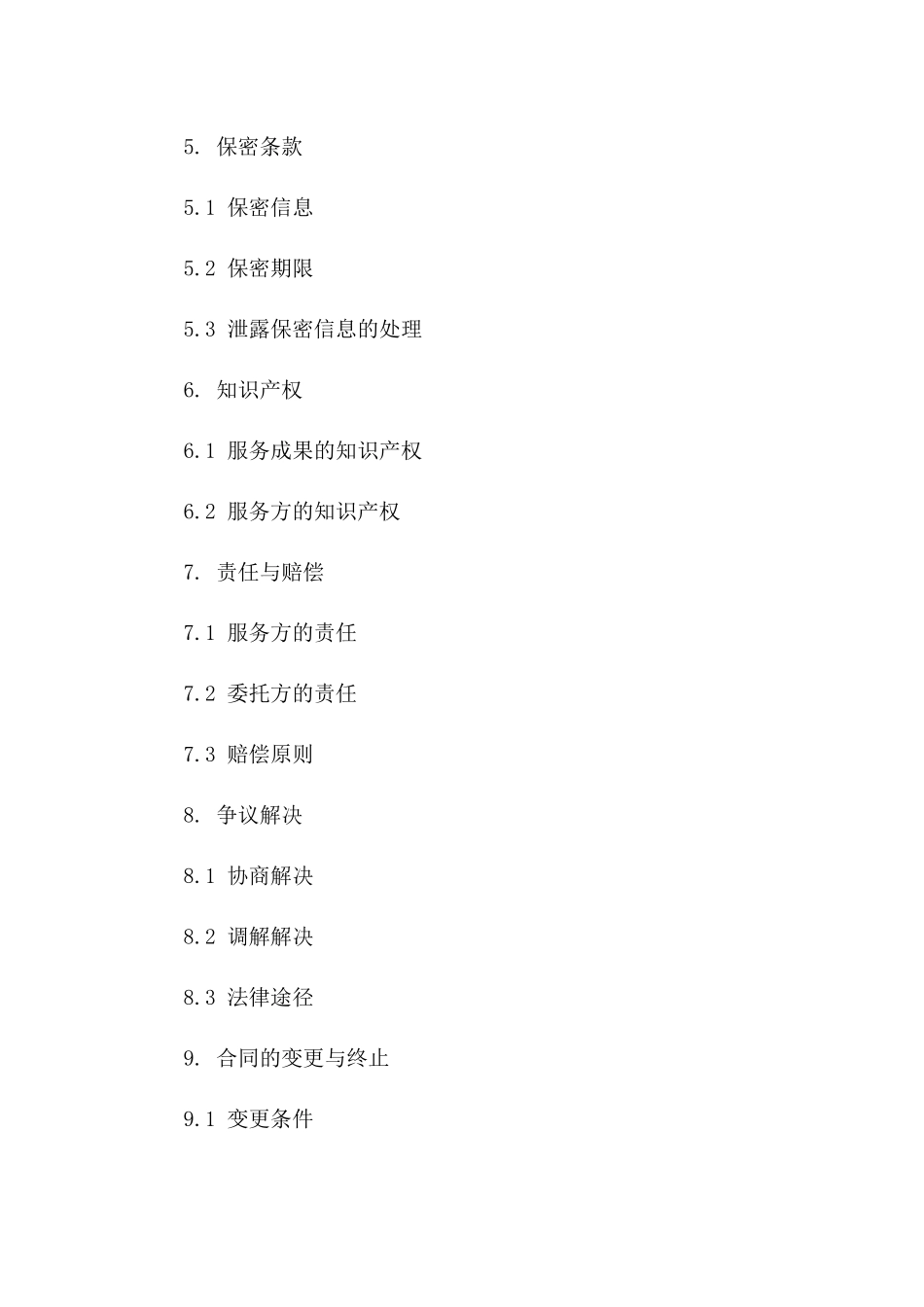 5. 保密条款

5.1 保密信息

5.2 保密期限

5.3 泄露保密信息的处理

6. 知识产权

6.1 服务成果的知识产权

6.2 服务方的知识产权

7. 责任与赔偿

7.1 服务方的责任

7.2 委托方的责任

7.3 赔偿原则

8. 争议解决

8.1 协商解决

8.2 调解解决

8.3 法律途径

9. 合同的变更与终止

9.1 变更条件